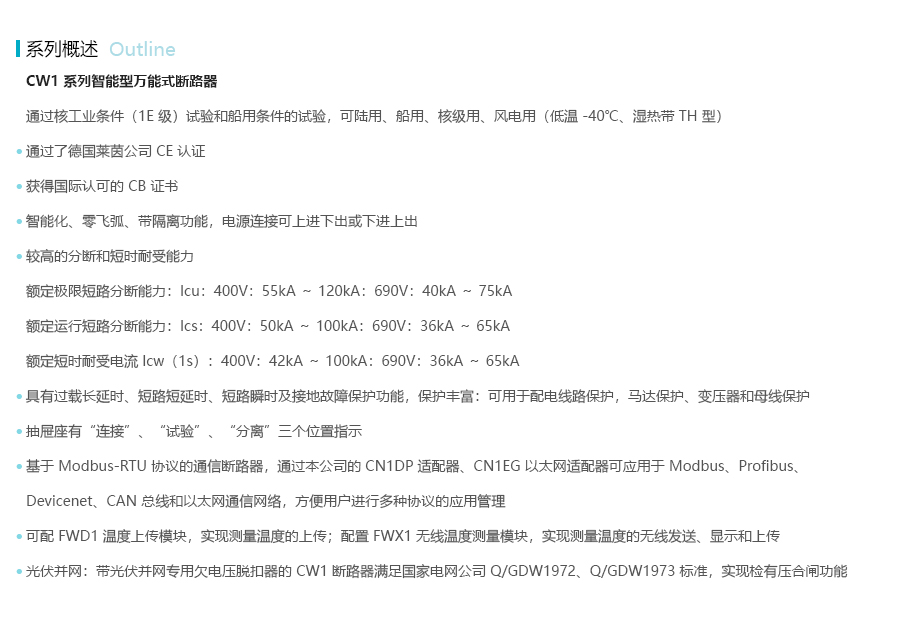 系列概述 Outline

CW1 系列智能型万能式断路器

通过核工业条件（1E 级）试验和船用条件的试验，可陆用、船用、核级用、风电用（低温 -40℃、湿热带 TH 型）

• 通过了德国莱茵公司 CE 认证

• 获得国际认可的 CB 证书

• 智能化、零飞弧、带隔离功能，电源连接可上进下出或下进上出

• 较高的分断和短时耐受能力

额定极限短路分断能力：Icu：400V：55kA ～ 120kA：690V：40kA ～ 75kA

额定运行短路分断能力：Ics：400V：50kA ～ 100kA：690V：36kA ～ 65kA

额定短时耐受电流 Icw（1s）：400V：42kA ～ 100kA：690V：36kA ～ 65kA

• 具有过载长延时、短路短延时、短路瞬时及接地故障保护功能，保护丰富：可用于配电线路保护，马达保护、变压器和母线保护

• 抽屉座有“连接”、“试验”、“分离”三个位置指示

• 基于 Modbus-RTU 协议的通信断路器，通过本公司的 CN1DP 适配器、CN1EG 以太网适配器可应用于 Modbus、Profibus、Devicenet、CAN 总线和以太网通信网络，方便用户进行多种协议的应用管理

• 可配 FWD1 温度上传模块，实现测量温度的上传；配置 FWX1 无线温度测量模块，实现测量温度的无线发送、显示和上传

• 光伏并网：带光伏并网专用欠电压脱扣器的 CW1 断路器满足国家电网公司 Q/GDW1972、Q/GDW1973 标准，实现检有压合闸功能